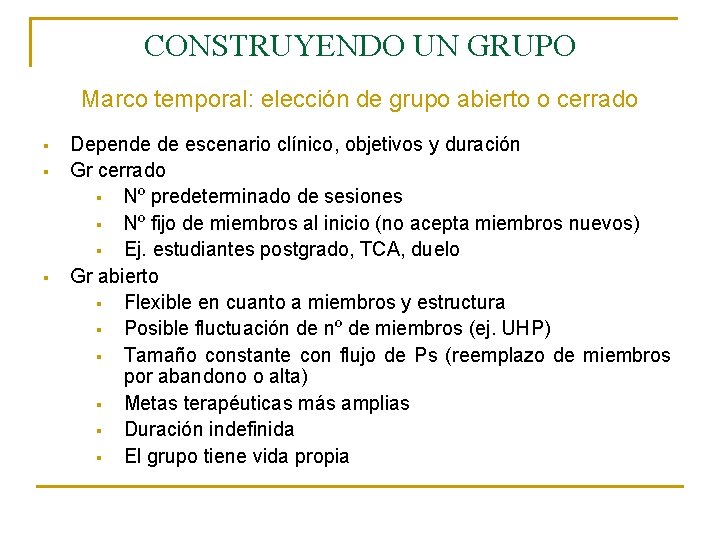 CONSTRUYENDO UN GRUPO

Marco temporal: elección de grupo abierto o cerrado

- Depende de escenario clínico, objetivos y duración
- Gr cerrado
  - Nº predeterminado de sesiones
  - Nº fijo de miembros al inicio (no acepta miembros nuevos)
  - Ej. estudiantes postgrado, TCA, duelo
- Gr abierto
  - Flexible en cuanto a miembros y estructura
  - Posible fluctuación de nº de miembros (ej. UHP)
  - Tamaño constante con flujo de Ps (reemplazo de miembros por abandono o alta)
  - Metas terapéuticas más amplias
  - Duración indefinida
  - El grupo tiene vida propia